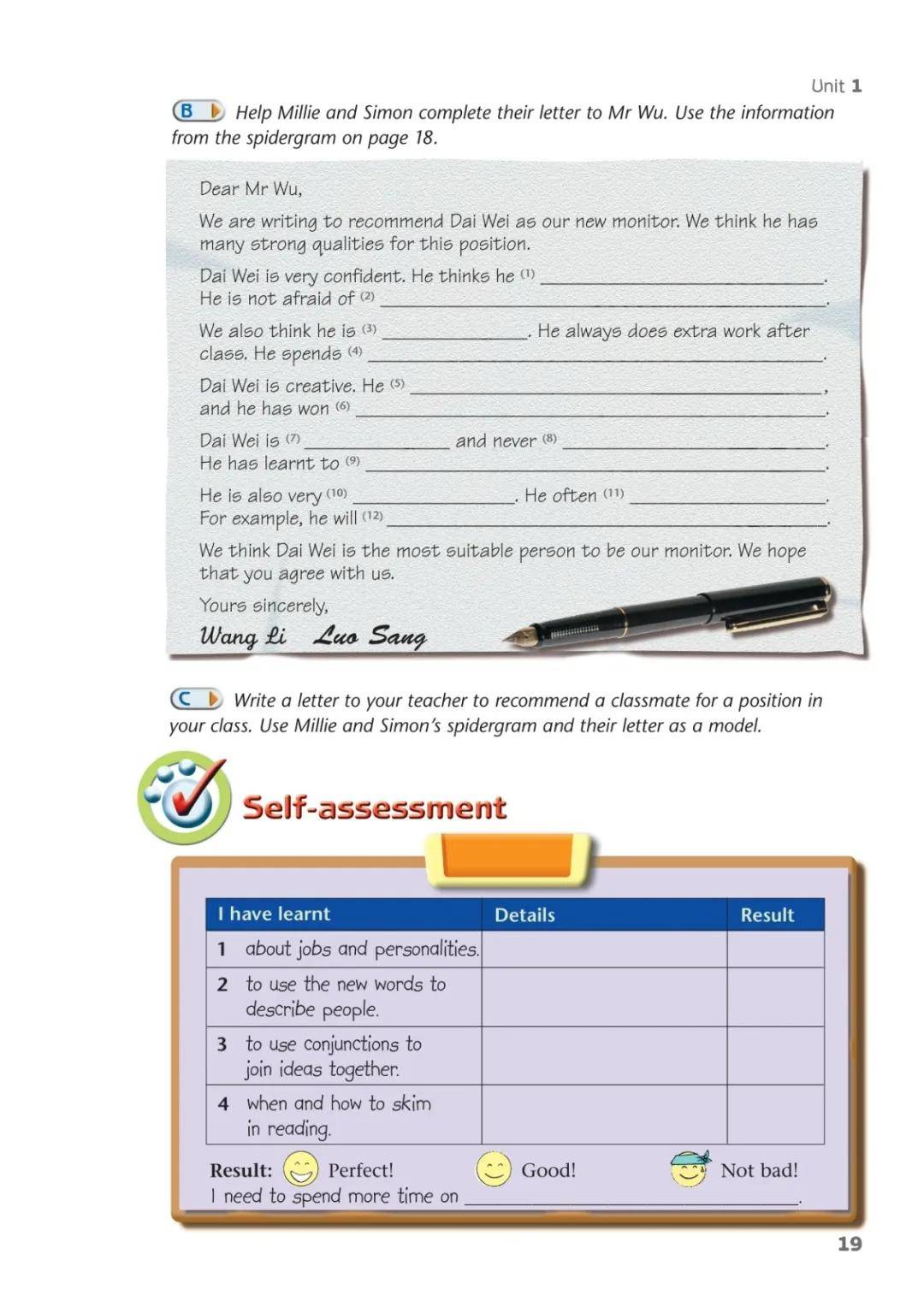 Unit 1

B Help Millie and Simon complete their letter to Mr Wu. Use the information from the spidergram on page 18.

Dear Mr Wu,

We are writing to recommend Dai Wei as our new monitor. We think he has many strong qualities for this position.

Dai Wei is very confident. He thinks he $^{(1)}$ ____. He is not afraid of $^{(2)}$ ____.

We also think he is $^{(3)}$ ____. He always does extra work after class. He spends $^{(4)}$ ____.

Dai Wei is creative. He $^{(5)}$ ____, and he has won $^{(6)}$ ____.

Dai Wei is $^{(7)}$ ____ and never $^{(8)}$ ____. He has learnt to $^{(9)}$ ____.

He is also very $^{(10)}$ ____. He often $^{(11)}$ ____. For example, he will $^{(12)}$ ____.

We think Dai Wei is the most suitable person to be our monitor. We hope that you agree with us.

Yours sincerely,

Wang Li Luo Sang

C Write a letter to your teacher to recommend a classmate for a position in your class. Use Millie and Simon's spidergram and their letter as a model.

Self-assessment

| I have learnt | Details | Result |
|---|---|---|
| 1 about jobs and personalities. | | |
| 2 to use the new words to describe people. | | |
| 3 to use conjunctions to join ideas together. | | |
| 4 when and how to skim in reading. | | |

Result: Perfect! Good! Not bad!
I need to spend more time on ____.

19